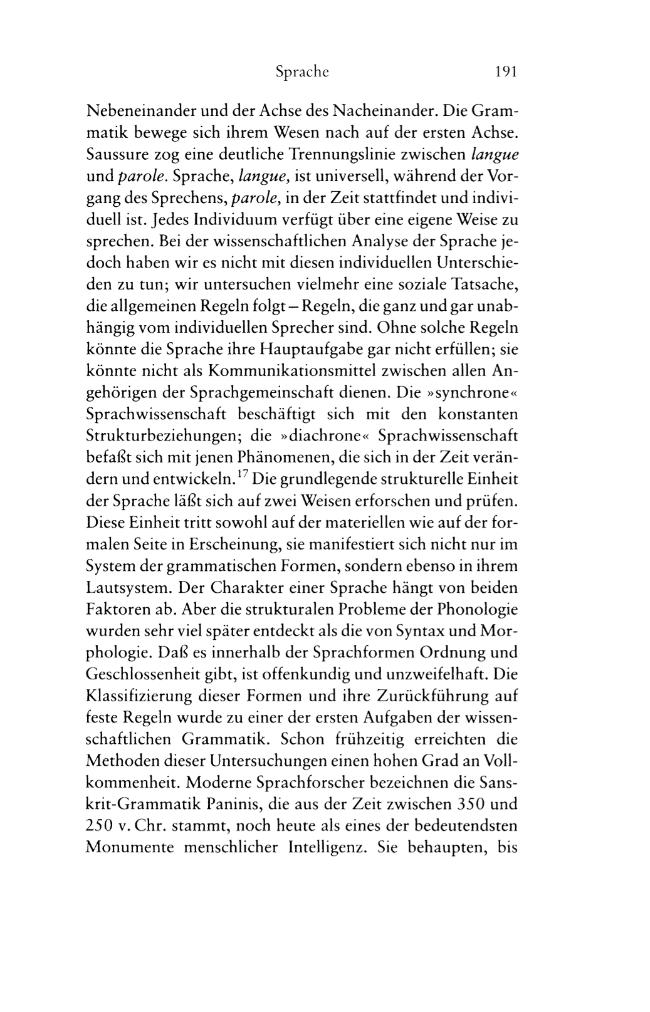 Sprache 191

Nebeneinander und der Achse des Nacheinander. Die Grammatik bewege sich ihrem Wesen nach auf der ersten Achse. Saussure zog eine deutliche Trennungslinie zwischen langue und parole. Sprache, langue, ist universell, während der Vorgang des Sprechens, parole, in der Zeit stattfindet und individuell ist. Jedes Individuum verfügt über eine eigene Weise zu sprechen. Bei der wissenschaftlichen Analyse der Sprache jedoch haben wir es nicht mit diesen individuellen Unterschieden zu tun; wir untersuchen vielmehr eine soziale Tatsache, die allgemeinen Regeln folgt – Regeln, die ganz und gar unabhängig vom individuellen Sprecher sind. Ohne solche Regeln könnte die Sprache ihre Hauptaufgabe gar nicht erfüllen; sie könnte nicht als Kommunikationsmittel zwischen allen Angehörigen der Sprachgemeinschaft dienen. Die »synchrone« Sprachwissenschaft beschäftigt sich mit den konstanten Strukturbeziehungen; die »diachrone« Sprachwissenschaft befaßt sich mit jenen Phänomenen, die sich in der Zeit verändern und entwickeln.$^{17}$ Die grundlegende strukturelle Einheit der Sprache läßt sich auf zwei Weisen erforschen und prüfen. Diese Einheit tritt sowohl auf der materiellen wie auf der formalen Seite in Erscheinung, sie manifestiert sich nicht nur im System der grammatischen Formen, sondern ebenso in ihrem Lautsystem. Der Charakter einer Sprache hängt von beiden Faktoren ab. Aber die strukturalen Probleme der Phonologie wurden sehr viel später entdeckt als die von Syntax und Morphologie. Daß es innerhalb der Sprachformen Ordnung und Geschlossenheit gibt, ist offenkundig und unzweifelhaft. Die Klassifizierung dieser Formen und ihre Zurückführung auf feste Regeln wurde zu einer der ersten Aufgaben der wissenschaftlichen Grammatik. Schon frühzeitig erreichten die Methoden dieser Untersuchungen einen hohen Grad an Vollkommenheit. Moderne Sprachforscher bezeichnen die Sanskrit-Grammatik Paninis, die aus der Zeit zwischen 350 und 250 v. Chr. stammt, noch heute als eines der bedeutendsten Monumente menschlicher Intelligenz. Sie behaupten, bis